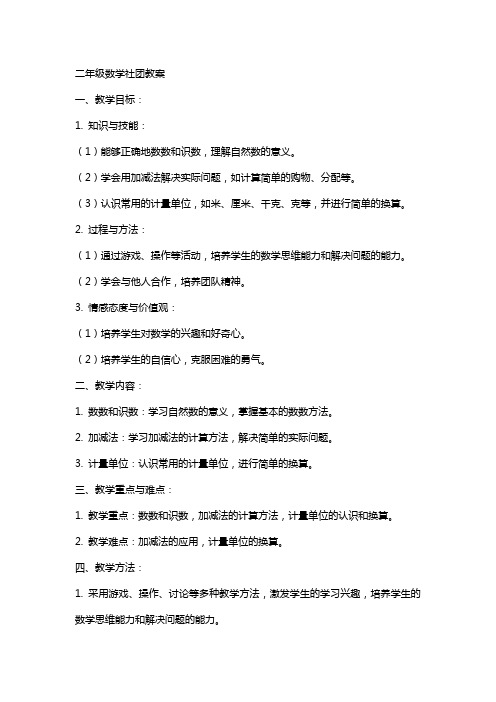 二年级数学社团教案

一、教学目标：

1. 知识与技能：

（1）能够正确地数数和识数，理解自然数的意义。

（2）学会用加减法解决实际问题，如计算简单的购物、分配等。

（3）认识常用的计量单位，如米、厘米、千克、克等，并进行简单的换算。

2. 过程与方法：

（1）通过游戏、操作等活动，培养学生的数学思维能力和解决问题的能力。

（2）学会与他人合作，培养团队精神。

3. 情感态度与价值观：

（1）培养学生对数学的兴趣和好奇心。

（2）培养学生的自信心，克服困难的勇气。

二、教学内容：

1. 数数和识数：学习自然数的意义，掌握基本的数数方法。

2. 加减法：学习加减法的计算方法，解决简单的实际问题。

3. 计量单位：认识常用的计量单位，进行简单的换算。

三、教学重点与难点：

1. 教学重点：数数和识数，加减法的计算方法，计量单位的认识和换算。

2. 教学难点：加减法的应用，计量单位的换算。

四、教学方法：

1. 采用游戏、操作、讨论等多种教学方法，激发学生的学习兴趣，培养学生的数学思维能力和解决问题的能力。